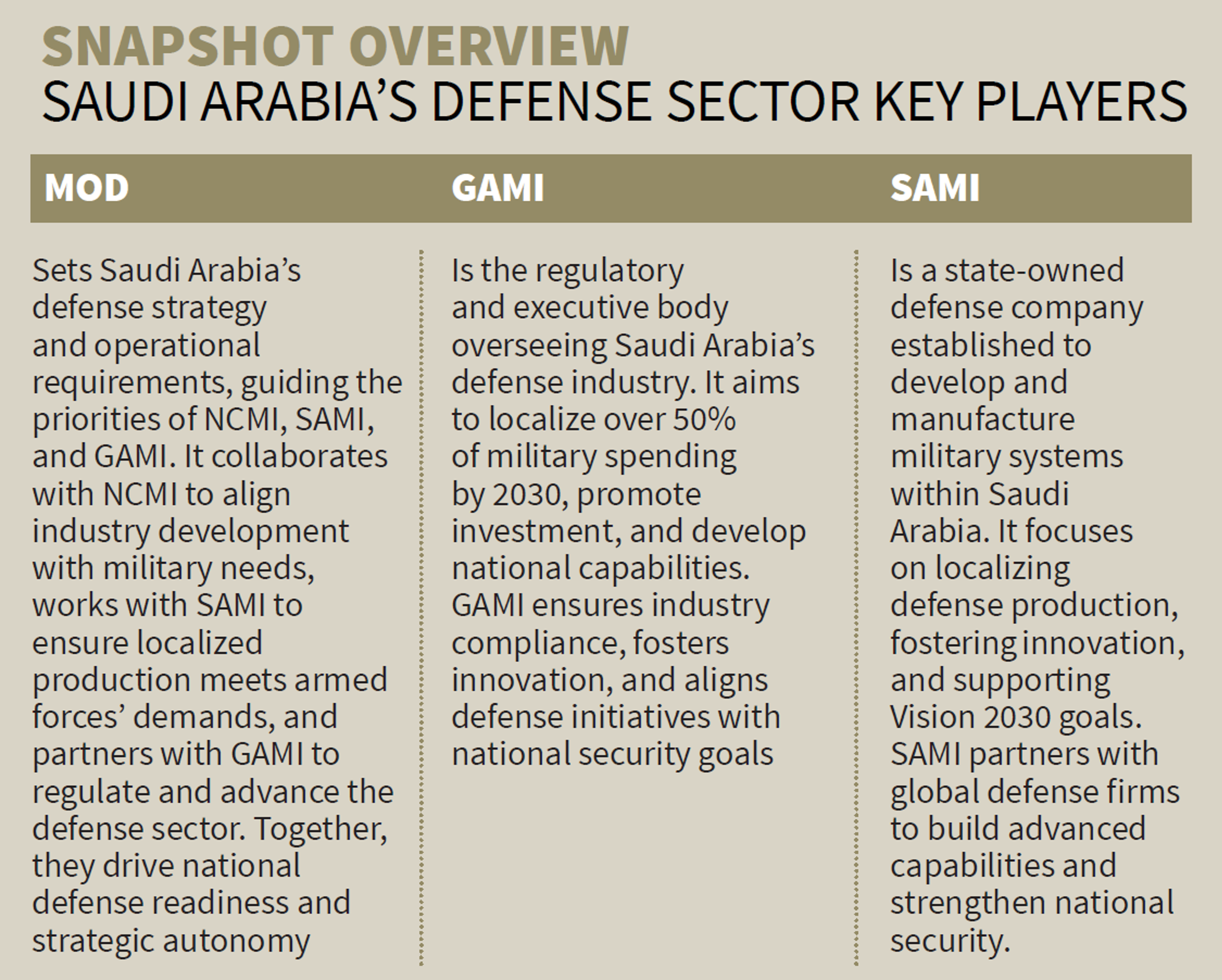 SNAPSHOT OVERVIEW
SAUDI ARABIA'S DEFENSE SECTOR KEY PLAYERS

| MOD | GAMI | SAMI |
|---|---|---|
| Sets Saudi Arabia's defense strategy and operational requirements, guiding the priorities of NCMI, SAMI, and GAMI. It collaborates with NCMI to align industry development with military needs, works with SAMI to ensure localized production meets armed forces' demands, and partners with GAMI to regulate and advance the defense sector. Together, they drive national defense readiness and strategic autonomy | Is the regulatory and executive body overseeing Saudi Arabia's defense industry. It aims to localize over 50% of military spending by 2030, promote investment, and develop national capabilities. GAMI ensures industry compliance, fosters innovation, and aligns defense initiatives with national security goals | Is a state-owned defense company established to develop and manufacture military systems within Saudi Arabia. It focuses on localizing defense production, fostering innovation, and supporting Vision 2030 goals. SAMI partners with global defense firms to build advanced capabilities and strengthen national security. |